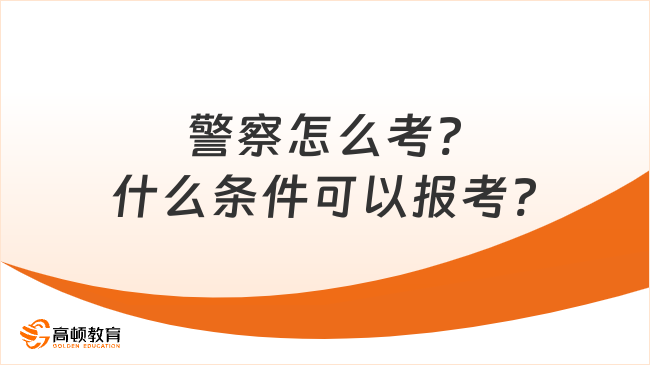 警察怎么考?
什么条件可以报考?

高顿教育
GOLDEN EDUCATION